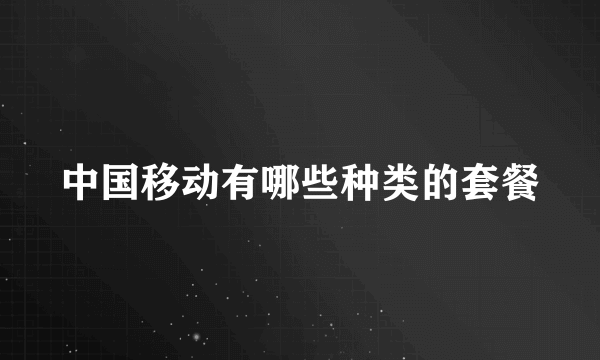 中国移动有哪些种类的套餐